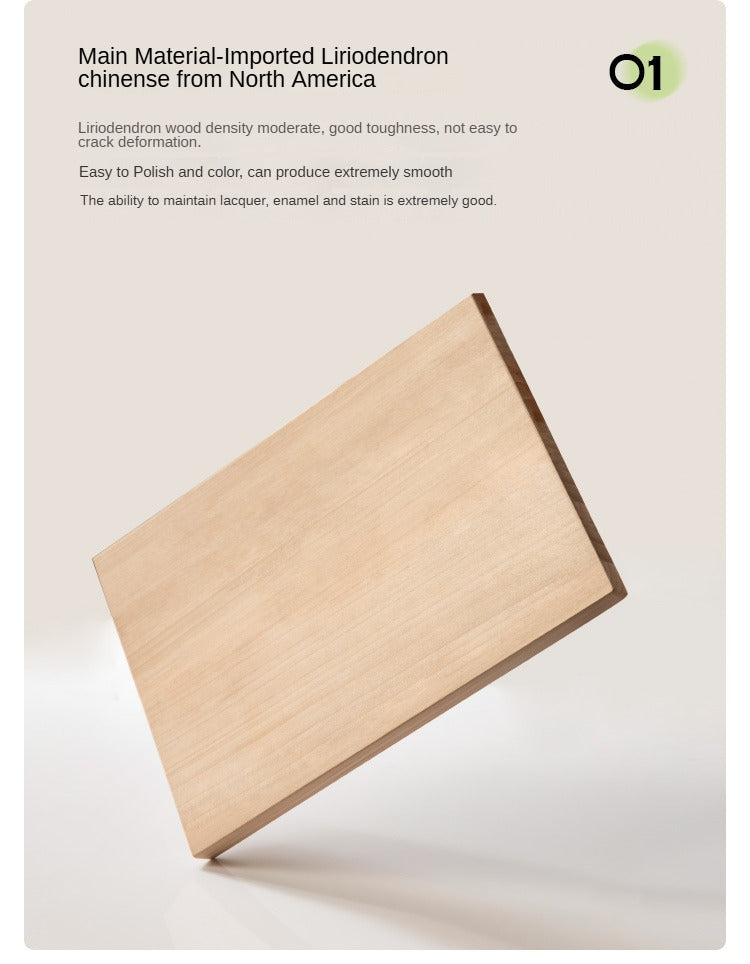 Main Material-Imported Liriodendron chinense from North America

01

Liriodendron wood density moderate, good toughness, not easy to crack deformation.

Easy to Polish and color, can produce extremely smooth

The ability to maintain lacquer, enamel and stain is extremely good.